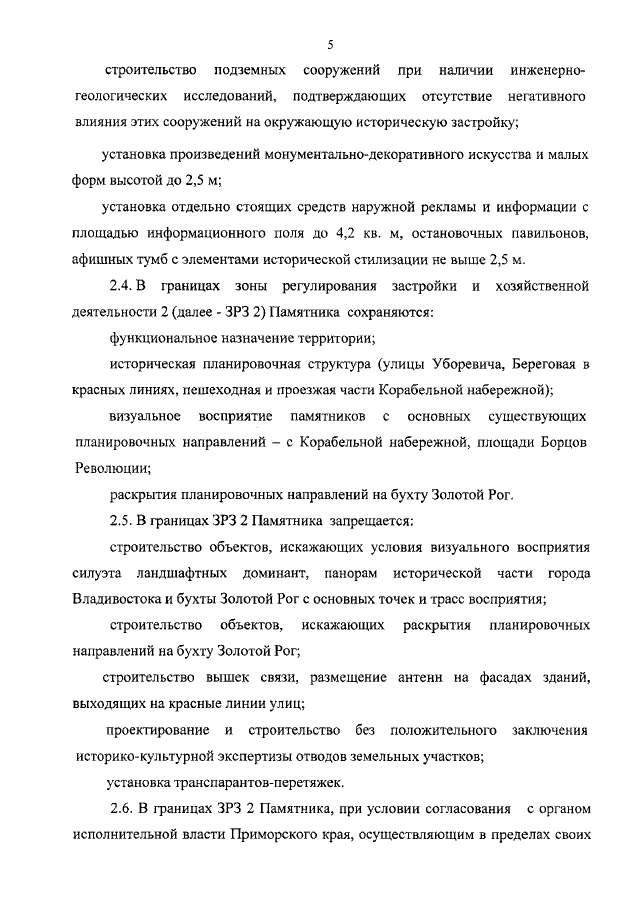 5

строительство подземных сооружений при наличии инженерно-геологических исследований, подтверждающих отсутствие негативного влияния этих сооружений на окружающую историческую застройку;

установка произведений монументально-декоративного искусства и малых форм высотой до 2,5 м;

установка отдельно стоящих средств наружной рекламы и информации с площадью информационного поля до 4,2 кв. м, остановочных павильонов, афишных тумб с элементами исторической стилизации не выше 2,5 м.

2.4. В границах зоны регулирования застройки и хозяйственной деятельности 2 (далее - ЗРЗ 2) Памятника сохраняются:

функциональное назначение территории;

историческая планировочная структура (улицы Уборевича, Береговая в красных линиях, пешеходная и проезжая части Корабельной набережной);

визуальное восприятие памятников с основных существующих планировочных направлений – с Корабельной набережной, площади Борцов Революции;

раскрытия планировочных направлений на бухту Золотой Рог.

2.5. В границах ЗРЗ 2 Памятника запрещается:

строительство объектов, искажающих условия визуального восприятия силуэта ландшафтных доминант, панорам исторической части города Владивостока и бухты Золотой Рог с основных точек и трасс восприятия;

строительство объектов, искажающих раскрытия планировочных направлений на бухту Золотой Рог;

строительство вышек связи, размещение антенн на фасадах зданий, выходящих на красные линии улиц;

проектирование и строительство без положительного заключения историко-культурной экспертизы отводов земельных участков;

установка транспарантов-перетяжек.

2.6. В границах ЗРЗ 2 Памятника, при условии согласования с органом исполнительной власти Приморского края, осуществляющим в пределах своих